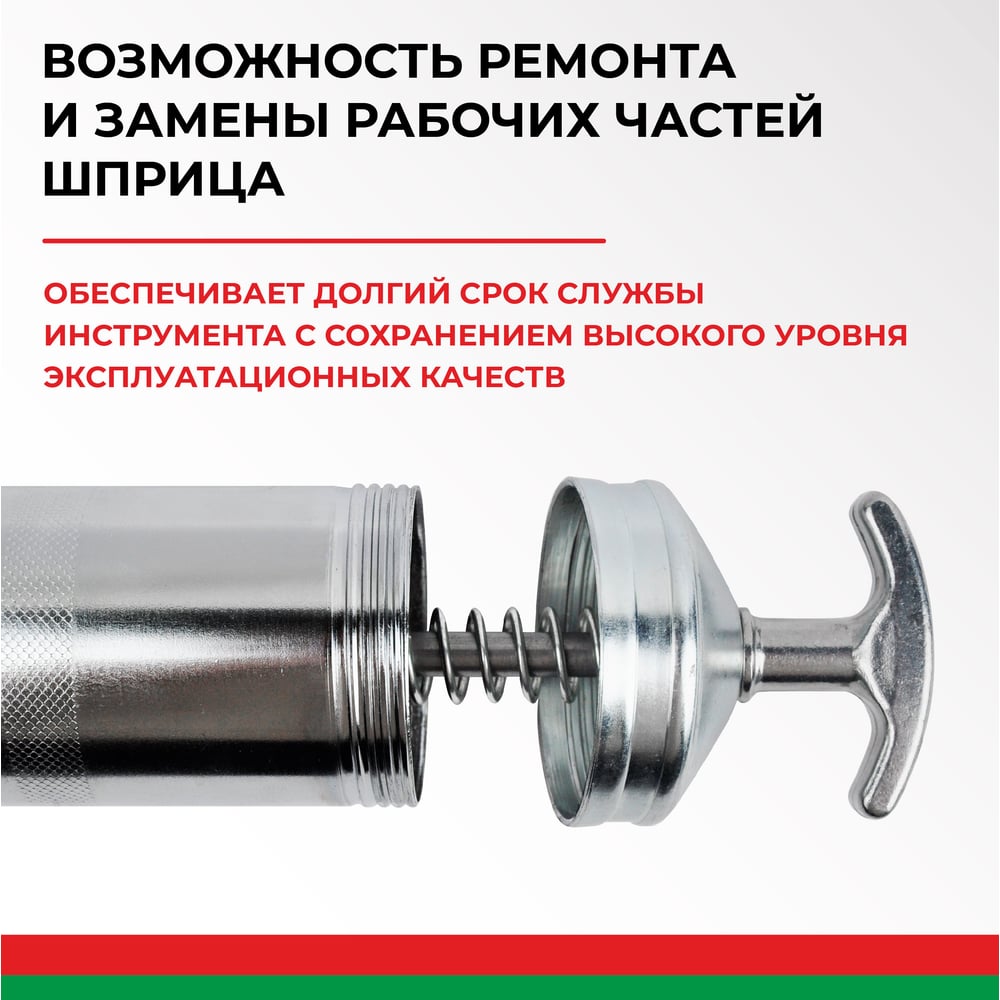 ВОЗМОЖНОСТЬ РЕМОНТА И ЗАМЕНЫ РАБОЧИХ ЧАСТЕЙ ШПРИЦА

ОБЕСПЕЧИВАЕТ ДОЛГИЙ СРОК СЛУЖБЫ ИНСТРУМЕНТА С СОХРАНЕНИЕМ ВЫСОКОГО УРОВНЯ ЭКСПЛУАТАЦИОННЫХ КАЧЕСТВ